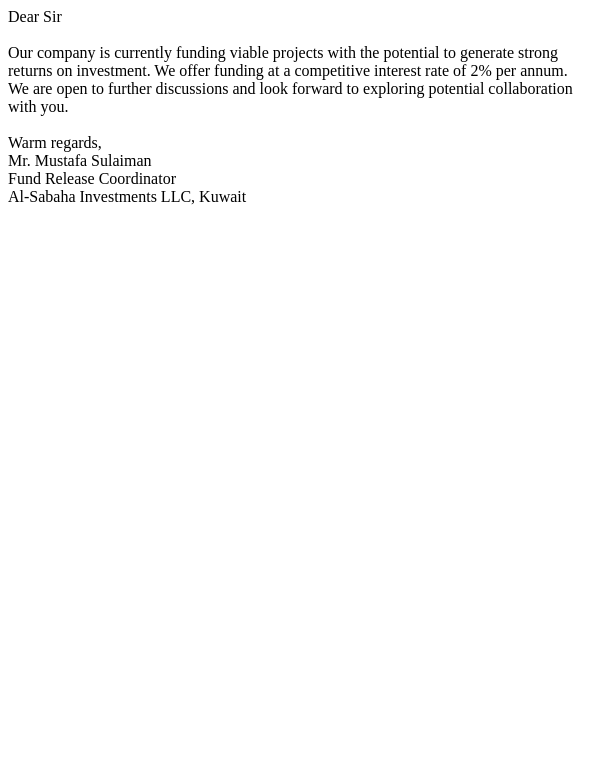 Dear Sir

Our company is currently funding viable projects with the potential to generate strong returns on investment. We offer funding at a competitive interest rate of 2% per annum. We are open to further discussions and look forward to exploring potential collaboration with you.

Warm regards,
Mr. Mustafa Sulaiman
Fund Release Coordinator
Al-Sabaha Investments LLC, Kuwait